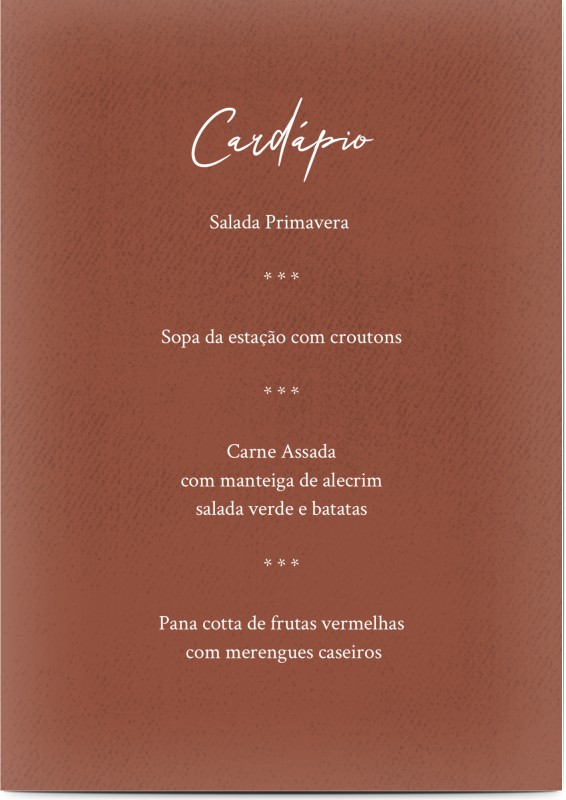 Cardápio

Salada Primavera

* * *

Sopa da estação com croutons

* * *

Carne Assada
com manteiga de alecrim
salada verde e batatas

* * *

Pana cotta de frutas vermelhas
com merengues caseiros